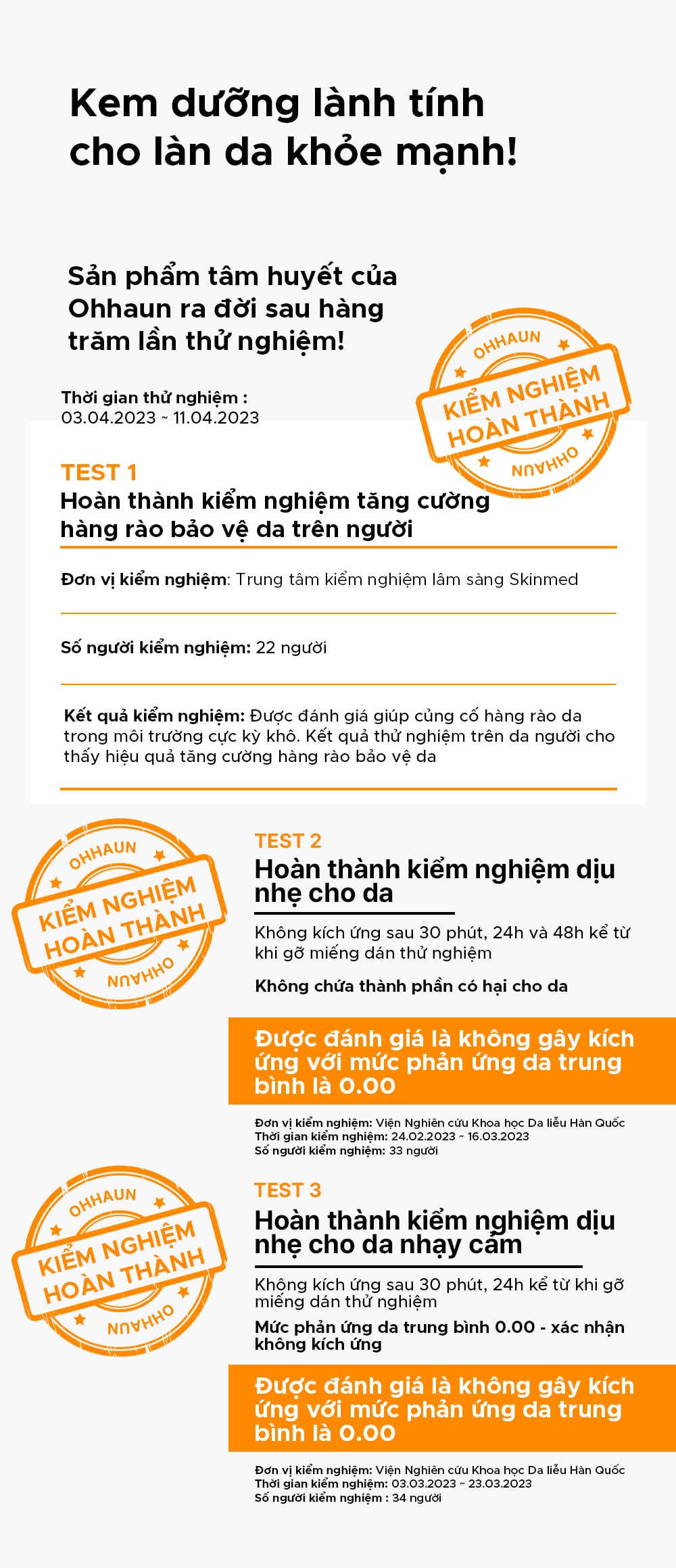 Kem dưỡng lành tính cho làn da khỏe mạnh!

Sản phẩm tâm huyết của Ohhaun ra đời sau hàng trăm lần thử nghiệm!

Thời gian thử nghiệm : 03.04.2023 ~ 11.04.2023

OHHAUN
KIỂM NGHIỆM HOÀN THÀNH
OHHAUN

TEST 1
Hoàn thành kiểm nghiệm tăng cường hàng rào bảo vệ da trên người

Đơn vị kiểm nghiệm: Trung tâm kiểm nghiệm lâm sàng Skinmed

Số người kiểm nghiệm: 22 người

Kết quả kiểm nghiệm: Được đánh giá giúp củng cố hàng rào da trong môi trường cực kỳ khô. Kết quả thử nghiệm trên da người cho thấy hiệu quả tăng cường hàng rào bảo vệ da

OHHAUN
KIỂM NGHIỆM HOÀN THÀNH
OHHAUN

TEST 2
Hoàn thành kiểm nghiệm dịu nhẹ cho da

Không kích ứng sau 30 phút, 24h và 48h kể từ khi gỡ miếng dán thử nghiệm

Không chứa thành phần có hại cho da

Được đánh giá là không gây kích ứng với mức phản ứng da trung bình là 0.00

Đơn vị kiểm nghiệm: Viện Nghiên cứu Khoa học Da liễu Hàn Quốc
Thời gian kiểm nghiệm: 24.02.2023 ~ 16.03.2023
Số người kiểm nghiệm: 33 người

OHHAUN
KIỂM NGHIỆM HOÀN THÀNH
OHHAUN

TEST 3
Hoàn thành kiểm nghiệm dịu nhẹ cho da nhạy cảm

Không kích ứng sau 30 phút, 24h kể từ khi gỡ miếng dán thử nghiệm

Mức phản ứng da trung bình 0.00 - xác nhận không kích ứng

Được đánh giá là không gây kích ứng với mức phản ứng da trung bình là 0.00

Đơn vị kiểm nghiệm: Viện Nghiên cứu Khoa học Da liễu Hàn Quốc
Thời gian kiểm nghiệm: 03.03.2023 ~ 23.03.2023
Số người kiểm nghiệm : 34 người